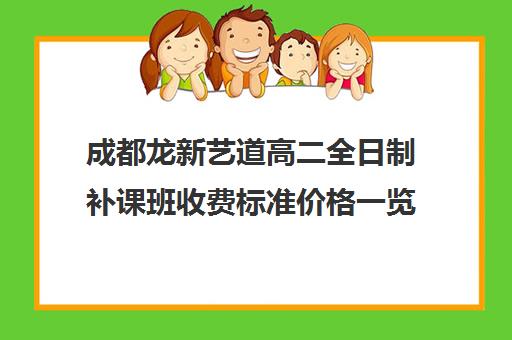 成都龙新艺道高二全日制补课班收费标准价格一览